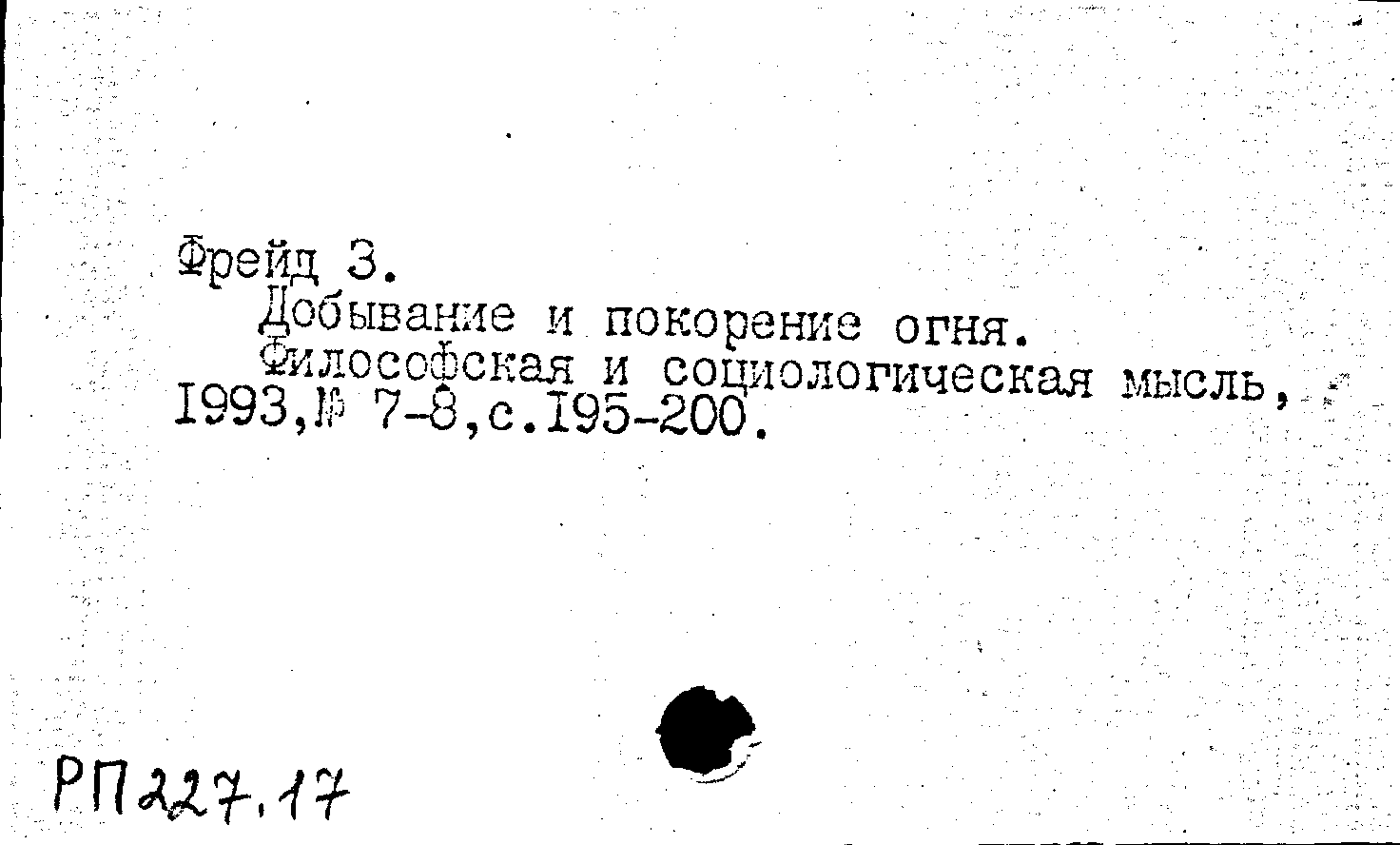 Фрейд З.
Добывание и покорение огня.
Философская и социологическая мысль, 1993,№ 7-8,с.195-200.

РП227.17